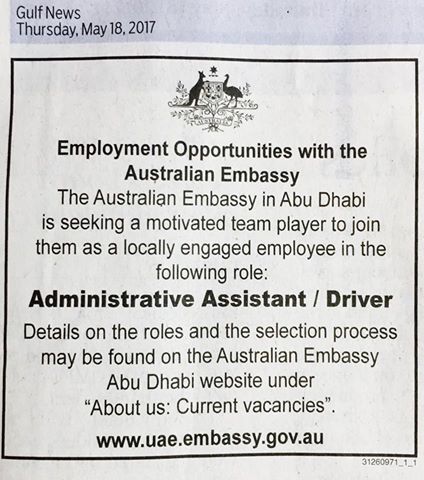 Gulf News
Thursday, May 18, 2017

Employment Opportunities with the Australian Embassy

The Australian Embassy in Abu Dhabi is seeking a motivated team player to join them as a locally engaged employee in the following role:

Administrative Assistant / Driver

Details on the roles and the selection process may be found on the Australian Embassy Abu Dhabi website under "About us: Current vacancies".

www.uae.embassy.gov.au

31260971_1_1